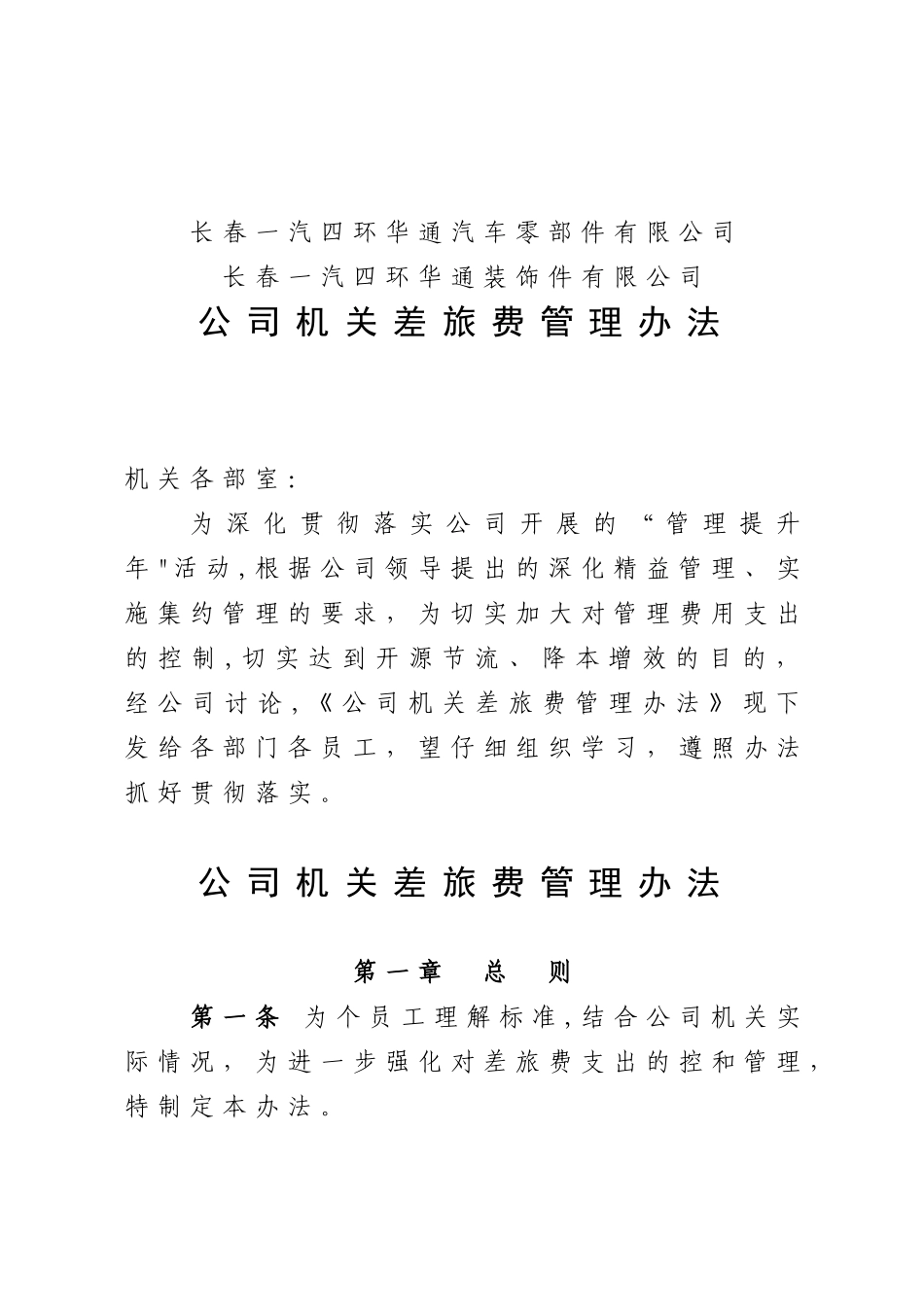 长春一汽四环华通汽车零部件有限公司
长春一汽四环华通装饰件有限公司
公司机关差旅费管理办法

机关各部室：

为深化贯彻落实公司开展的“管理提升年"活动,根据公司领导提出的深化精益管理、实施集约管理的要求，为切实加大对管理费用支出的控制,切实达到开源节流、降本增效的目的，经公司讨论,《公司机关差旅费管理办法》现下发给各部门各员工，望仔细组织学习，遵照办法抓好贯彻落实。

公司机关差旅费管理办法

第一章　总　则

第一条　为个员工理解标准,结合公司机关实际情况，为进一步强化对差旅费支出的控和管理，特制定本办法。